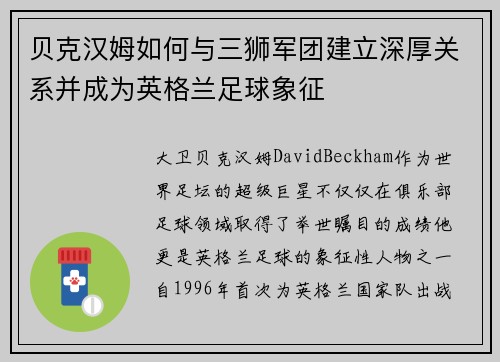 贝克汉姆如何与三狮军团建立深厚关系并成为英格兰足球象征

大卫贝克汉姆DavidBeckham作为世界足坛的超级巨星不仅仅在俱乐部足球领域取得了举世瞩目的成绩他更是英格兰足球的象征性人物之一自1996年首次为英格兰国家队出战